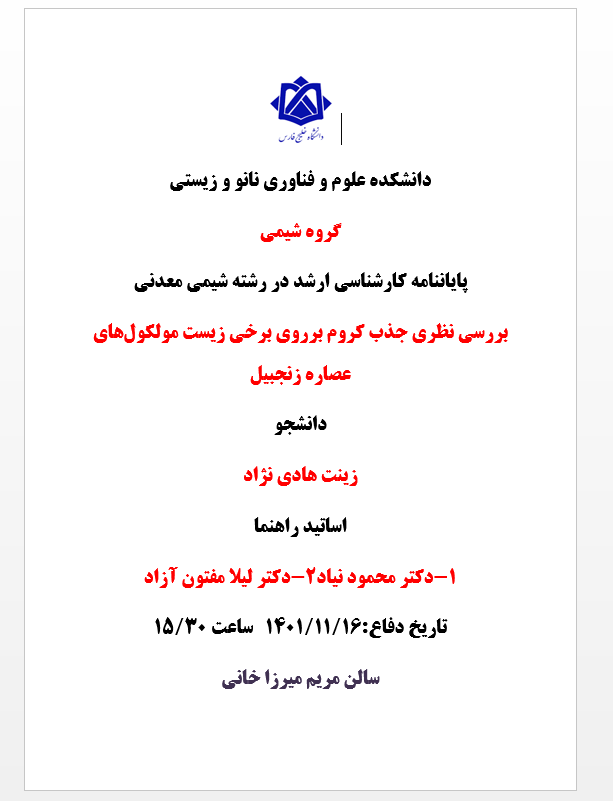 دانشگاه خلیج فارس

دانشکده علوم و فناوری نانو و زیستی

گروه شیمی

پایاننامه کارشناسی ارشد در رشته شیمی معدنی

بررسی نظری جذب کروم برروی برخی زیست مولکول‌های عصاره زنجبیل

دانشجو

زینت هادی نژاد

اساتید راهنما

۱-دکتر محمود نیاد۲-دکتر لیلا مفتون آزاد

تاریخ دفاع:۱۴۰۱/۱۱/۱۶ ساعت ۱۵/۳۰

سالن مریم میرزا خانی